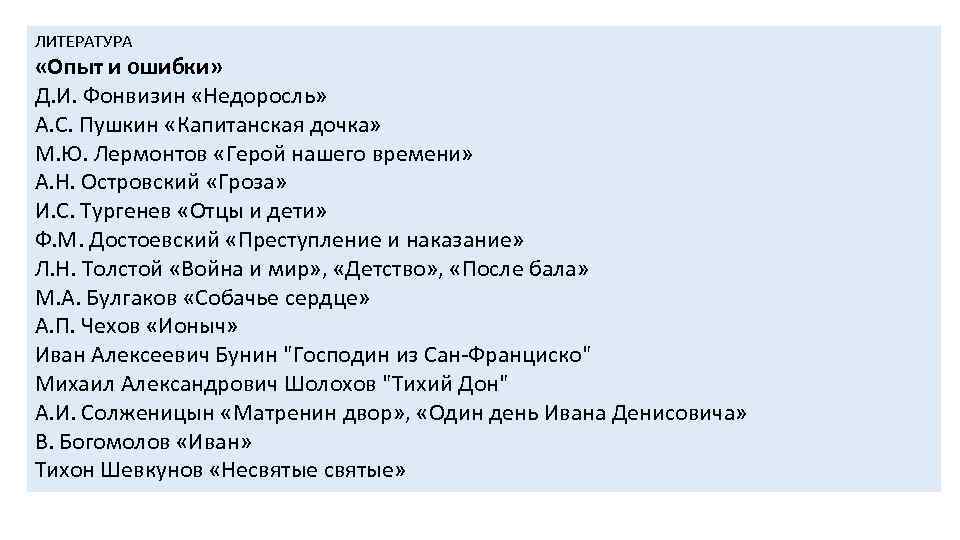 ЛИТЕРАТУРА
«Опыт и ошибки»
Д.И. Фонвизин «Недоросль»
А.С. Пушкин «Капитанская дочка»
М.Ю. Лермонтов «Герой нашего времени»
А.Н. Островский «Гроза»
И.С. Тургенев «Отцы и дети»
Ф.М. Достоевский «Преступление и наказание»
Л.Н. Толстой «Война и мир», «Детство», «После бала»
М.А. Булгаков «Собачье сердце»
А.П. Чехов «Ионыч»
Иван Алексеевич Бунин "Господин из Сан-Франциско"
Михаил Александрович Шолохов "Тихий Дон"
А.И. Солженицын «Матренин двор», «Один день Ивана Денисовича»
В. Богомолов «Иван»
Тихон Шевкунов «Несвятые святые»